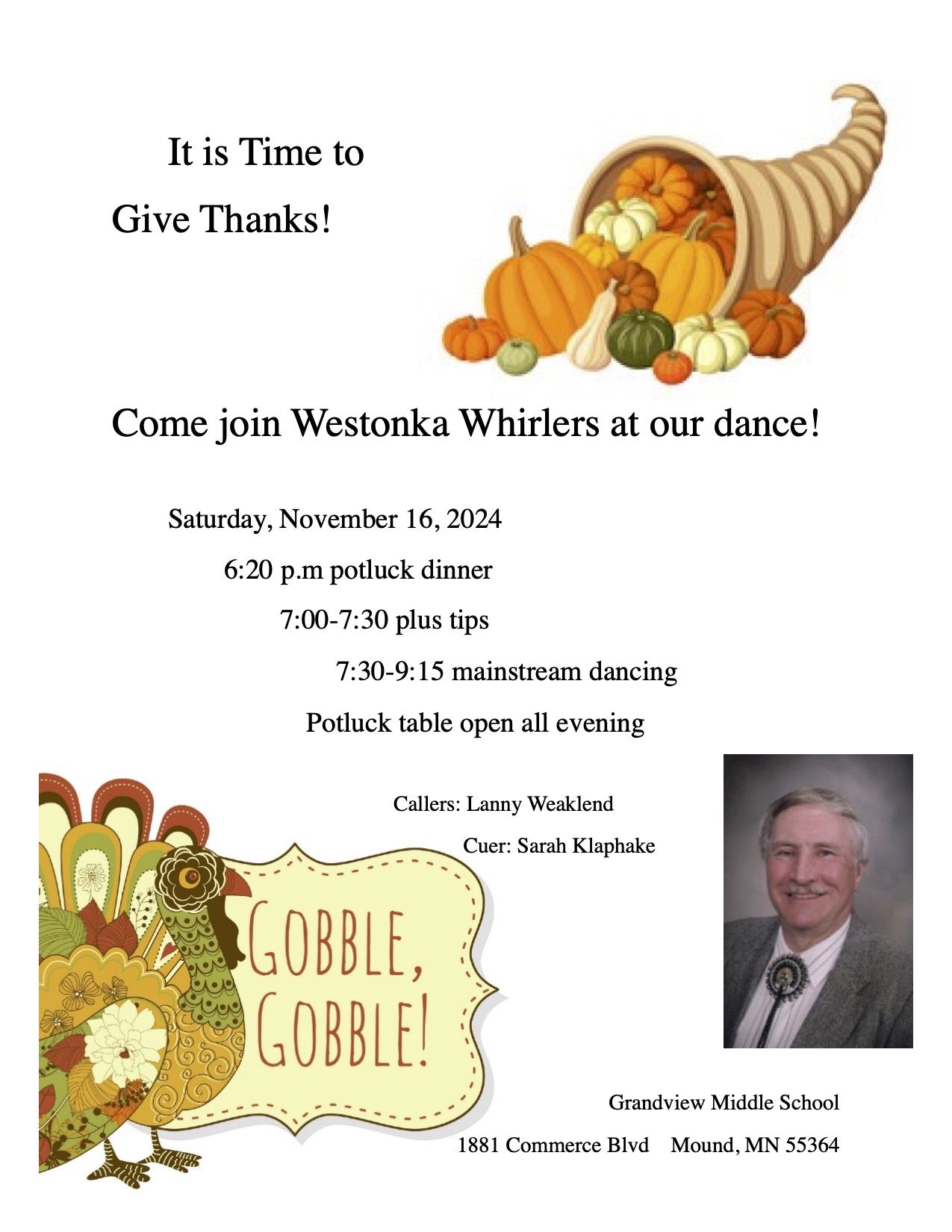 It is Time to

Give Thanks!

Come join Westonka Whirlers at our dance!

Saturday, November 16, 2024

6:20 p.m potluck dinner

7:00-7:30 plus tips

7:30-9:15 mainstream dancing

Potluck table open all evening

Callers: Lanny Weaklend

Cuer: Sarah Klaphake

GOBBLE,
GOBBLE!

Grandview Middle School

1881 Commerce Blvd    Mound, MN 55364